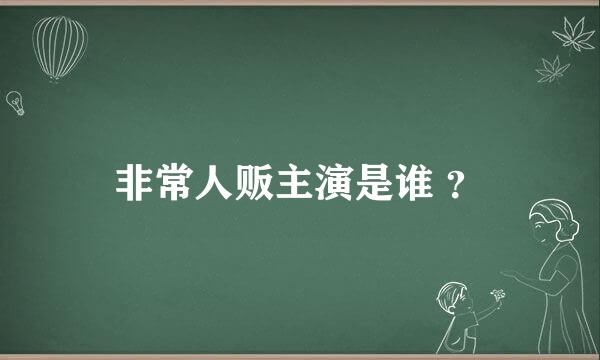 非常人贩主演是谁？